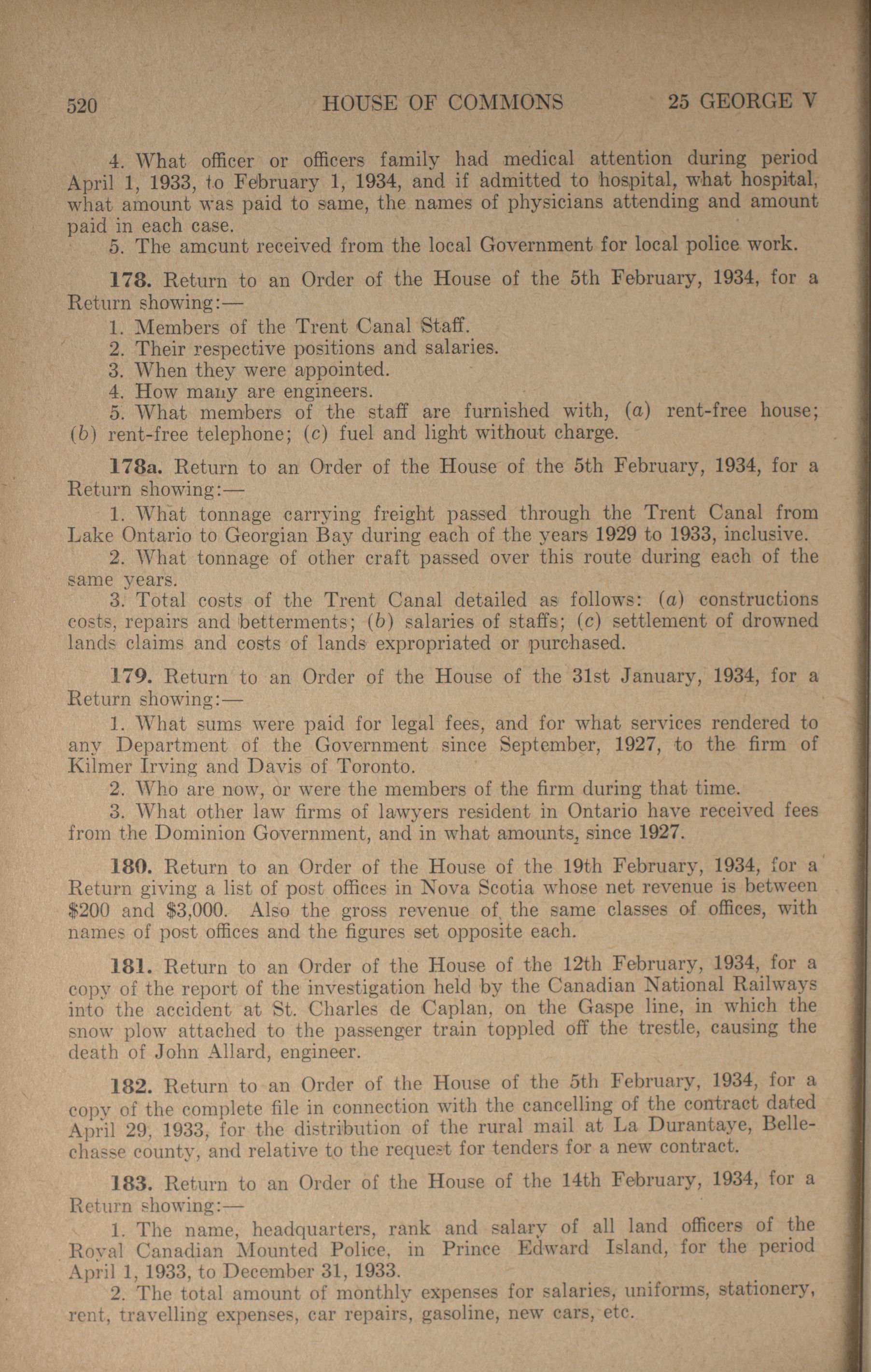 520 HOUSE OF COMMONS 25 GEORGE V

4. What officer or officers family had medical attention during period April 1, 1933, to February 1, 1934, and if admitted to hospital, what hospital, what amount was paid to same, the names of physicians attending and amount paid in each case.

5. The amcunt received from the local Government for local police work.

178. Return to an Order of the House of the 5th February, 1934, for a Return showing:—

1. Members of the Trent Canal Staff.

2. Their respective positions and salaries.

3. When they were appointed.

4. How many are engineers.

5. What members of the staff are furnished with, (a) rent-free house; (b) rent-free telephone; (c) fuel and light without charge.

178a. Return to an Order of the House of the 5th February, 1934, for a Return showing:—

1. What tonnage carrying freight passed through the Trent Canal from Lake Ontario to Georgian Bay during each of the years 1929 to 1933, inclusive.

2. What tonnage of other craft passed over this route during each of the same years.

3. Total costs of the Trent Canal detailed as follows: (a) constructions costs, repairs and betterments; (b) salaries of staffs; (c) settlement of drowned lands claims and costs of lands expropriated or purchased.

179. Return to an Order of the House of the 31st January, 1934, for a Return showing:—

1. What sums were paid for legal fees, and for what services rendered to any Department of the Government since September, 1927, to the firm of Kilmer Irving and Davis of Toronto.

2. Who are now, or were the members of the firm during that time.

3. What other law firms of lawyers resident in Ontario have received fees from the Dominion Government, and in what amounts, since 1927.

180. Return to an Order of the House of the 19th February, 1934, for a Return giving a list of post offices in Nova Scotia whose net revenue is between $200 and $3,000. Also the gross revenue of the same classes of offices, with names of post offices and the figures set opposite each.

181. Return to an Order of the House of the 12th February, 1934, for a copy of the report of the investigation held by the Canadian National Railways into the accident at St. Charles de Caplan, on the Gaspe line, in which the snow plow attached to the passenger train toppled off the trestle, causing the death of John Allard, engineer.

182. Return to an Order of the House of the 5th February, 1934, for a copy of the complete file in connection with the cancelling of the contract dated April 29, 1933, for the distribution of the rural mail at La Durantaye, Bellechasse county, and relative to the request for tenders for a new contract.

183. Return to an Order of the House of the 14th February, 1934, for a Return showing:—

1. The name, headquarters, rank and salary of all land officers of the Royal Canadian Mounted Police, in Prince Edward Island, for the period April 1, 1933, to December 31, 1933.

2. The total amount of monthly expenses for salaries, uniforms, stationery, rent, travelling expenses, car repairs, gasoline, new cars, etc.